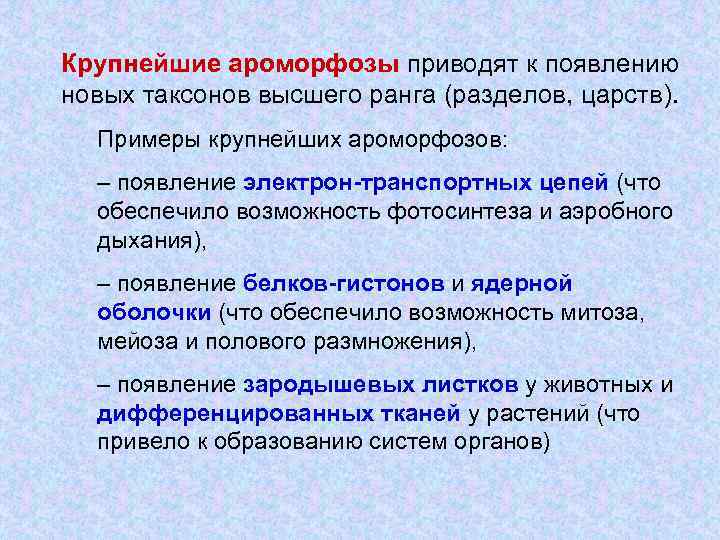 Крупнейшие ароморфозы приводят к появлению новых таксонов высшего ранга (разделов, царств).

Примеры крупнейших ароморфозов:

– появление электрон-транспортных цепей (что обеспечило возможность фотосинтеза и аэробного дыхания),

– появление белков-гистонов и ядерной оболочки (что обеспечило возможность митоза, мейоза и полового размножения),

– появление зародышевых листков у животных и дифференцированных тканей у растений (что привело к образованию систем органов)